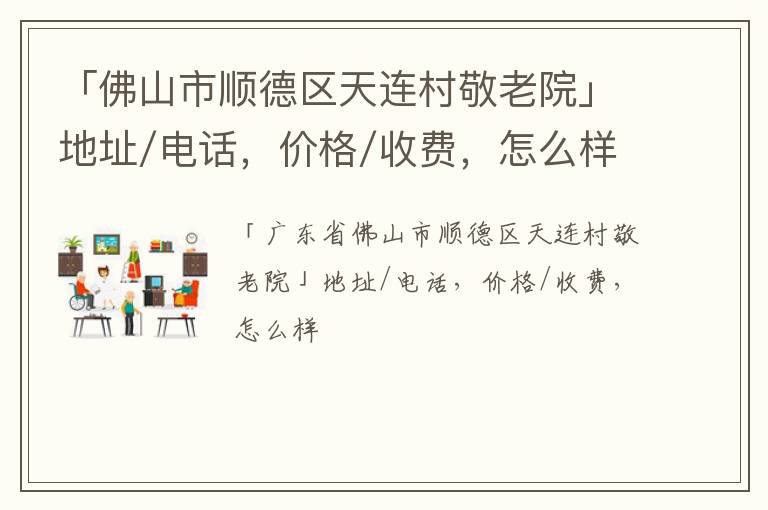 「佛山市顺德区天连村敬老院」地址/电话，价格/收费，怎么样

「广东省佛山市顺德区天连村敬老院」地址/电话，价格/收费，怎么样